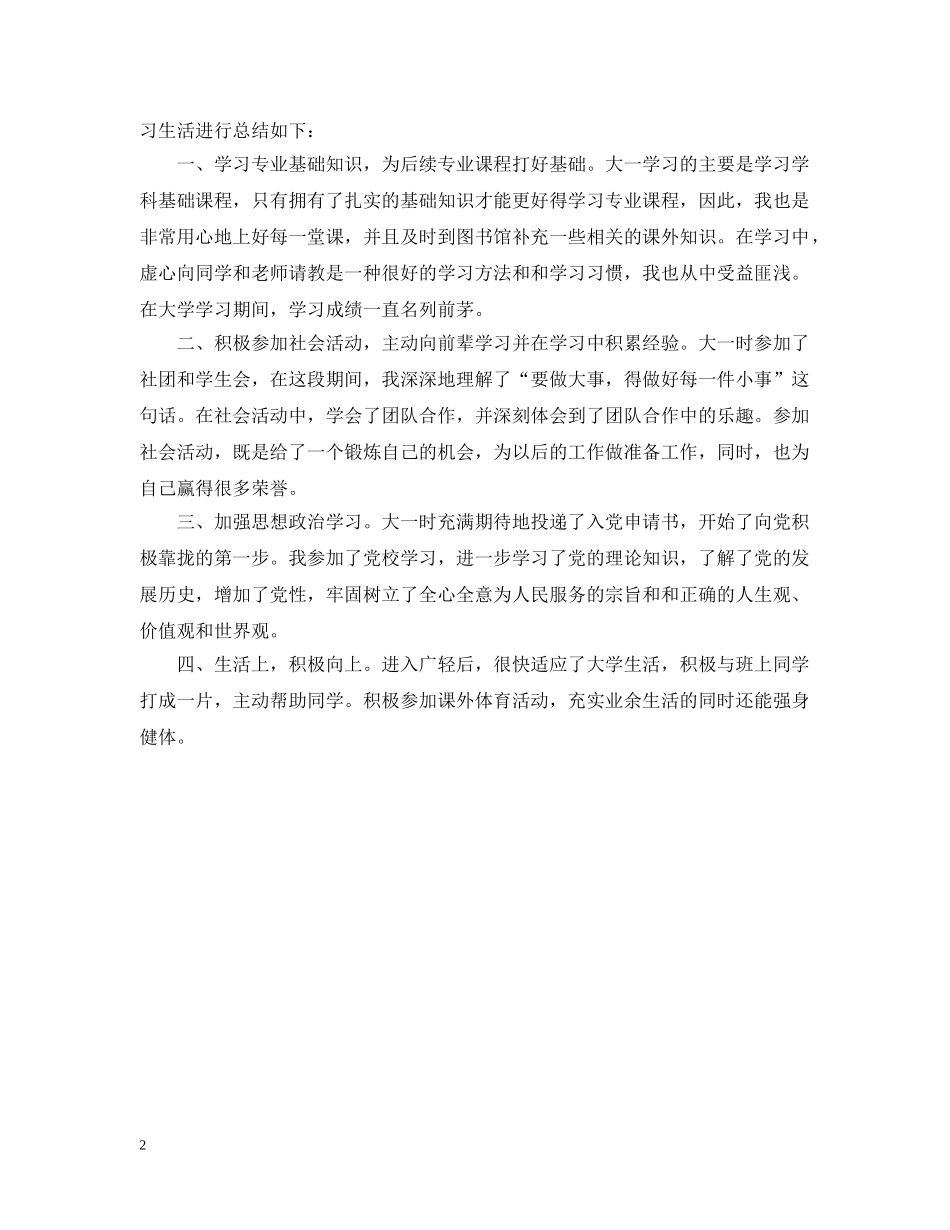 习生活进行总结如下：

一、学习专业基础知识，为后续专业课程打好基础。大一学习的主要是学习学科基础课程，只有拥有了扎实的基础知识才能更好得学习专业课程，因此，我也是非常用心地上好每一堂课，并且及时到图书馆补充一些相关的课外知识。在学习中，虚心向同学和老师请教是一种很好的学习方法和和学习习惯，我也从中受益匪浅。在大学学习期间，学习成绩一直名列前茅。

二、积极参加社会活动，主动向前辈学习并在学习中积累经验。大一时参加了社团和学生会，在这段期间，我深深地理解了“要做大事，得做好每一件小事”这句话。在社会活动中，学会了团队合作，并深刻体会到了团队合作中的乐趣。参加社会活动，既是给了一个锻炼自己的机会，为以后的工作做准备工作，同时，也为自己赢得很多荣誉。

三、加强思想政治学习。大一时充满期待地投递了入党申请书，开始了向党积极靠拢的第一步。我参加了党校学习，进一步学习了党的理论知识，了解了党的发展历史，增加了党性，牢固树立了全心全意为人民服务的宗旨和和正确的人生观、价值观和世界观。

四、生活上，积极向上。进入广轻后，很快适应了大学生活，积极与班上同学打成一片，主动帮助同学。积极参加课外体育活动，充实业余生活的同时还能强身健体。

2